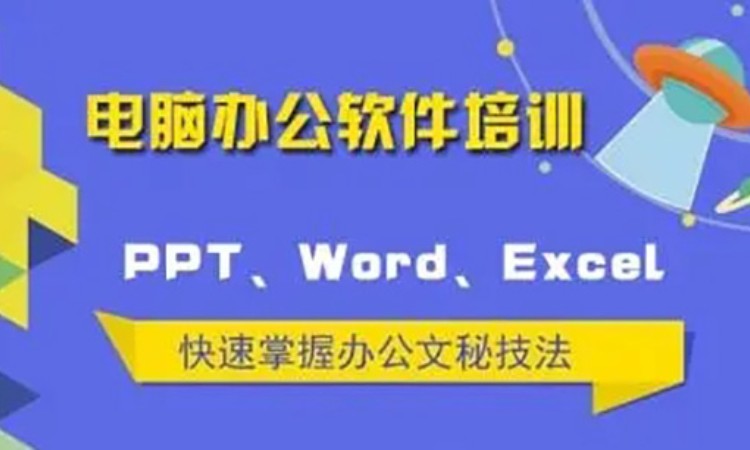 电脑办公软件培训

PPT、Word、Excel

快速掌握办公文秘技法